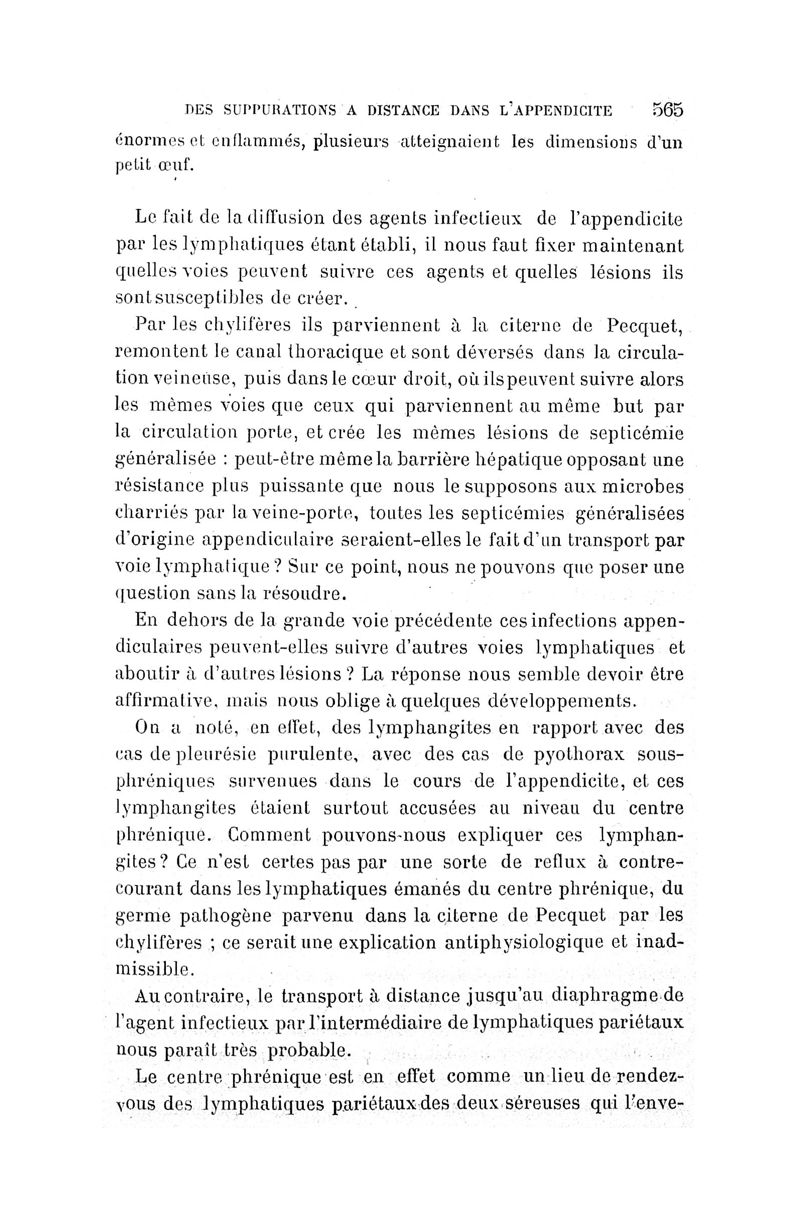 DES SUPPURATIONS A DISTANCE DANS L'APPENDICITE 565

énormes et enflammés, plusieurs atteignaient les dimensions d'un petit œuf.

Le fait de la diffusion des agents infectieux de l'appendicite par les lymphatiques étant établi, il nous faut fixer maintenant quelles voies peuvent suivre ces agents et quelles lésions ils sont susceptibles de créer.

Par les chylifères ils parviennent à la citerne de Pecquet, remontent le canal thoracique et sont déversés dans la circulation veineuse, puis dans le cœur droit, où ils peuvent suivre alors les mêmes voies que ceux qui parviennent au même but par la circulation porte, et crée les mêmes lésions de septicémie généralisée : peut-être même la barrière hépatique opposant une résistance plus puissante que nous le supposons aux microbes charriés par la veine-porte, toutes les septicémies généralisées d'origine appendiculaire seraient-elles le fait d'un transport par voie lymphatique ? Sur ce point, nous ne pouvons que poser une question sans la résoudre.

En dehors de la grande voie précédente ces infections appendiculaires peuvent-elles suivre d'autres voies lymphatiques et aboutir à d'autres lésions ? La réponse nous semble devoir être affirmative, mais nous oblige à quelques développements.

On a noté, en effet, des lymphangites en rapport avec des cas de pleurésie purulente, avec des cas de pyothorax sous-phréniques survenues dans le cours de l'appendicite, et ces lymphangites étaient surtout accusées au niveau du centre phrénique. Comment pouvons-nous expliquer ces lymphangites ? Ce n'est certes pas par une sorte de reflux à contre-courant dans les lymphatiques émanés du centre phrénique, du germe pathogène parvenu dans la citerne de Pecquet par les chylifères ; ce serait une explication antiphysiologique et inadmissible.

Au contraire, le transport à distance jusqu'au diaphragme de l'agent infectieux par l'intermédiaire de lymphatiques pariétaux nous paraît très probable.

Le centre phrénique est en effet comme un lieu de rendez-vous des lymphatiques pariétaux des deux séreuses qui l'enve-